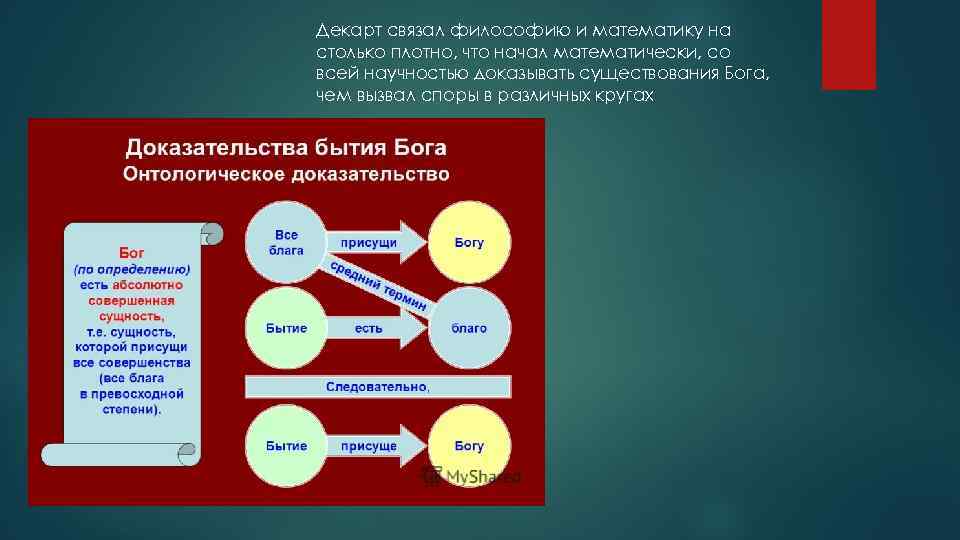 Декарт связал философию и математику на столько плотно, что начал математически, со всей научностью доказывать существования Бога, чем вызвал споры в различных кругах

Доказательства бытия Бога
Онтологическое доказательство

Бог (по определению) есть абсолютно совершенная сущность, т.е. сущность, которой присущи все совершенства (все блага в превосходной степени).

Все блага
присущи
Богу
средний термин
Бытие
есть
благо
Следовательно,
Бытие
присуще
Богу

MyShared